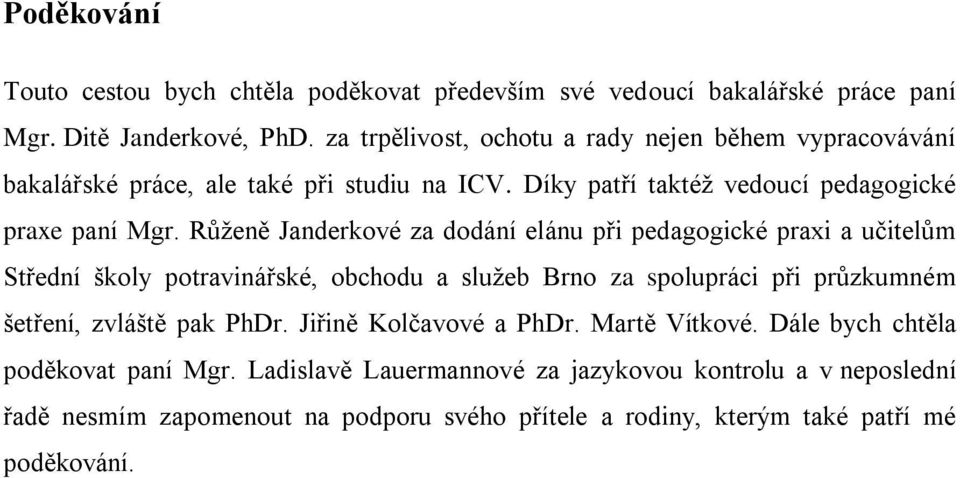 Poděkování

Touto cestou bych chtěla poděkovat především své vedoucí bakalářské práce paní Mgr. Ditě Janderkové, PhD. za trpělivost, ochotu a rady nejen během vypracovávání bakalářské práce, ale také při studiu na ICV. Díky patří taktéž vedoucí pedagogické praxe paní Mgr. Růženě Janderkové za dodání elánu při pedagogické praxi a učitelům Střední školy potravinářské, obchodu a služeb Brno za spolupráci při průzkumném šetření, zvláště pak PhDr. Jiřině Kolčavové a PhDr. Martě Vítkové. Dále bych chtěla poděkovat paní Mgr. Ladislavě Lauermannové za jazykovou kontrolu a v neposlední řadě nesmím zapomenout na podporu svého přítele a rodiny, kterým také patří mé poděkování.